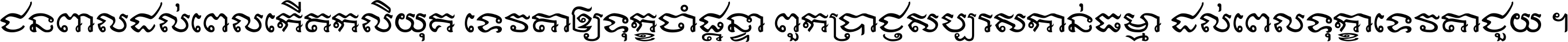 ជនពាលដល់ពេលកើតកលិយុគ ទេវតាឲ្យទុក្ខចាំផ្ដន្ទា ពួកប្រាជ្ញសប្បុរសកាន់ធម្មា ដល់ពេលទុក្ខាទេវតាជួយ ។